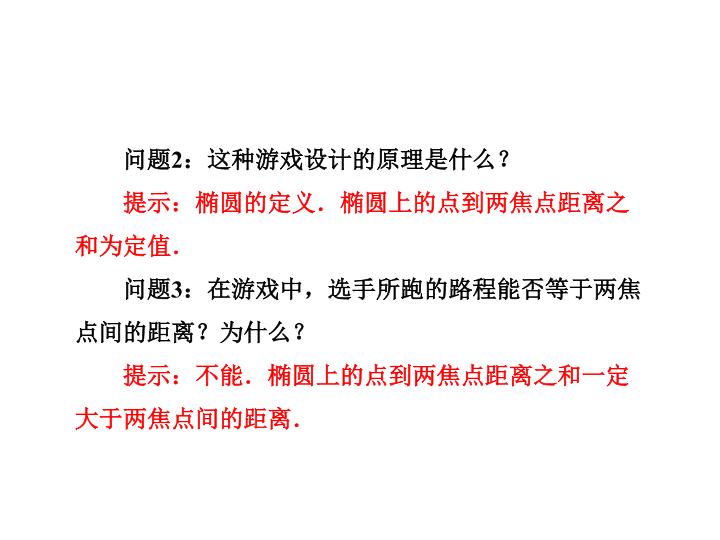 问题2：这种游戏设计的原理是什么？

提示：椭圆的定义．椭圆上的点到两焦点距离之和为定值．

问题3：在游戏中，选手所跑的路程能否等于两焦点间的距离？为什么？

提示：不能．椭圆上的点到两焦点距离之和一定大于两焦点间的距离．